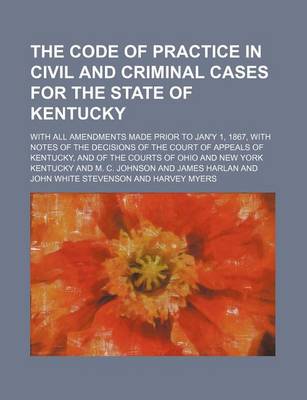 THE CODE OF PRACTICE IN CIVIL AND CRIMINAL CASES FOR THE STATE OF KENTUCKY

WITH ALL AMENDMENTS MADE PRIOR TO JAN'Y 1, 1867, WITH NOTES OF THE DECISIONS OF THE COURT OF APPEALS OF KENTUCKY, AND OF THE COURTS OF OHIO AND NEW YORK KENTUCKY AND M. C. JOHNSON AND JAMES HARLAN AND JOHN WHITE STEVENSON AND HARVEY MYERS